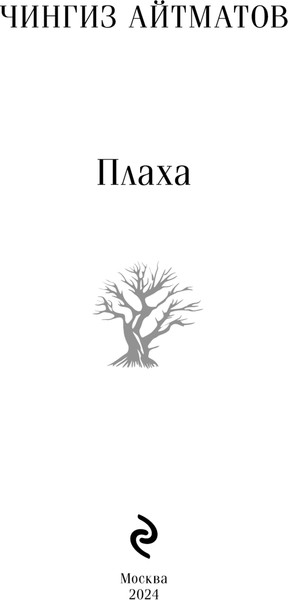 ЧИНГИЗ АЙТМАТОВ

Плаха

Москва
2024